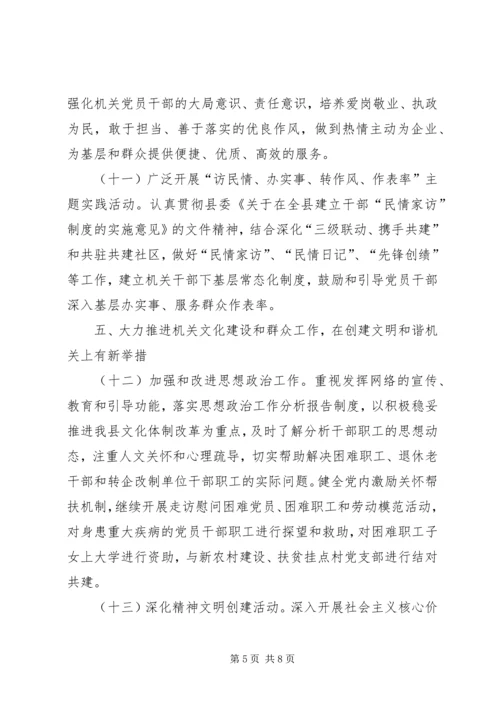 强化机关党员干部的大局意识、责任意识，培养爱岗敬业、执政为民，敢于担当、善于落实的优良作风，做到热情主动为企业、为基层和群众提供便捷、优质、高效的服务。

（十一）广泛开展“访民情、办实事、转作风、作表率”主题实践活动。认真贯彻县委《关于在全县建立干部“民情家访”制度的实施意见》的文件精神，结合深化“三级联动、携手共建”和共驻共建社区，做好“民情家访”、“民情日记”、“先锋创绩”等工作，建立机关干部下基层常态化制度，鼓励和引导党员干部深入基层办实事、服务群众作表率。

五、大力推进机关文化建设和群众工作，在创建文明和谐机关上有新举措

（十二）加强和改进思想政治工作。重视发挥网络的宣传、教育和引导功能，落实思想政治工作分析报告制度，以积极稳妥推进我县文化体制改革为重点，及时了解分析干部职工的思想动态，注重人文关怀和心理疏导，切实帮助解决困难职工、退休老干部和转企改制单位干部职工的实际问题。健全党内激励关怀帮扶机制，继续开展走访慰问困难党员、困难职工和劳动模范活动，对身患重大疾病的党员干部职工进行探望和救助，对困难职工子女上大学进行资助，与新农村建设、扶贫挂点村党支部进行结对共建。

（十三）深化精神文明创建活动。深入开展社会主义核心价

第5页 共8页